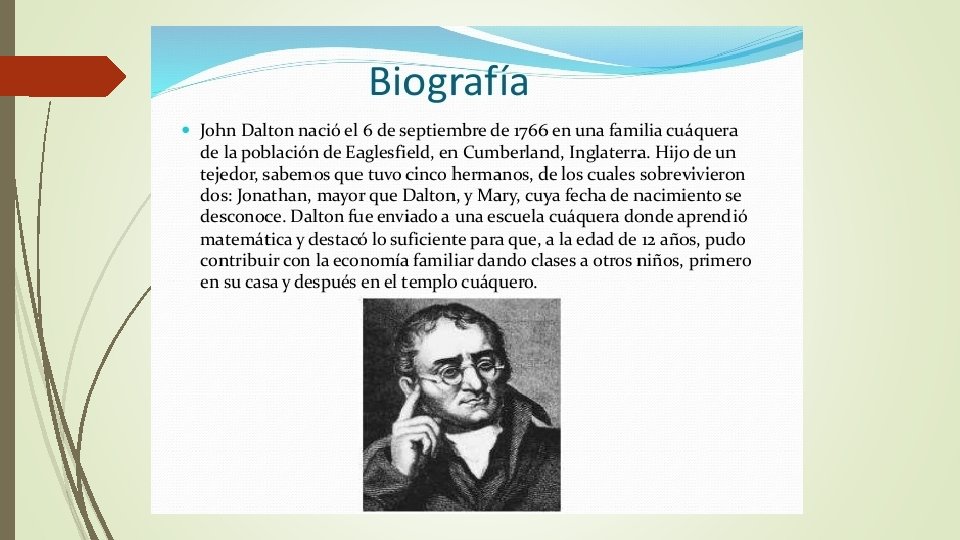 Biografía

• John Dalton nació el 6 de septiembre de 1766 en una familia cuáquera de la población de Eaglesfield, en Cumberland, Inglaterra. Hijo de un tejedor, sabemos que tuvo cinco hermanos, de los cuales sobrevivieron dos: Jonathan, mayor que Dalton, y Mary, cuya fecha de nacimiento se desconoce. Dalton fue enviado a una escuela cuáquera donde aprendió matemática y destacó lo suficiente para que, a la edad de 12 años, pudo contribuir con la economía familiar dando clases a otros niños, primero en su casa y después en el templo cuáquero.